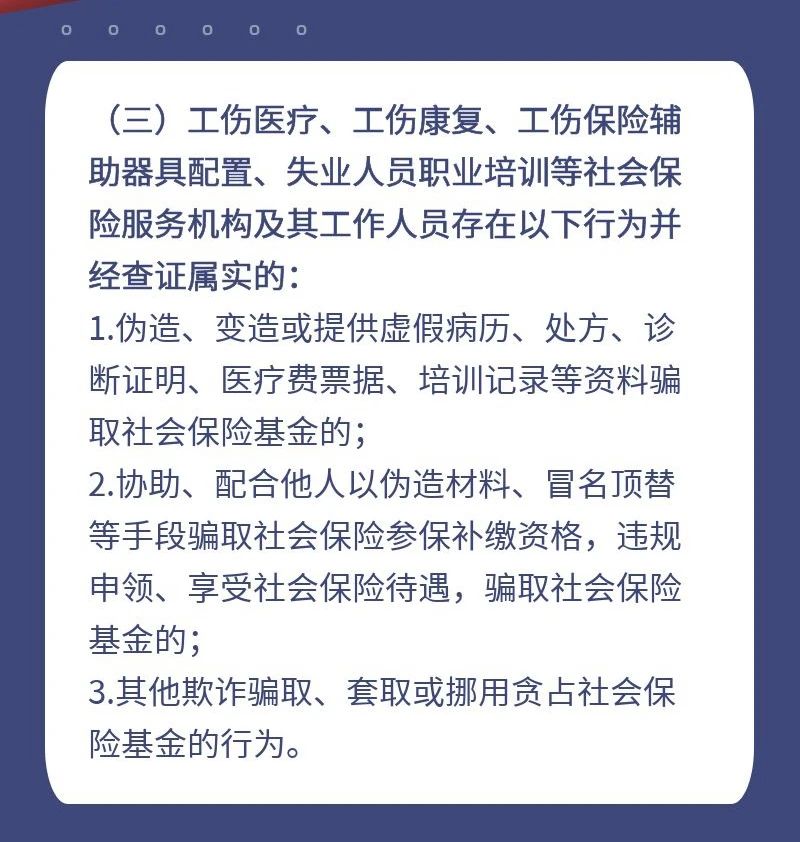 （三）工伤医疗、工伤康复、工伤保险辅助器具配置、失业人员职业培训等社会保险服务机构及其工作人员存在以下行为并经查证属实的：

1.伪造、变造或提供虚假病历、处方、诊断证明、医疗费票据、培训记录等资料骗取社会保险基金的；

2.协助、配合他人以伪造材料、冒名顶替等手段骗取社会保险参保补缴资格，违规申领、享受社会保险待遇，骗取社会保险基金的；

3.其他欺诈骗取、套取或挪用贪占社会保险基金的行为。